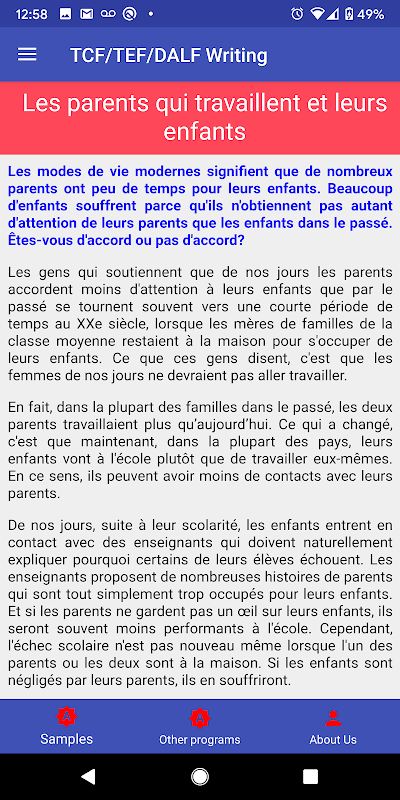 12:58 49%

TCF/TEF/DALF Writing

Les parents qui travaillent et leurs enfants

Les modes de vie modernes signifient que de nombreux parents ont peu de temps pour leurs enfants. Beaucoup d'enfants souffrent parce qu'ils n'obtiennent pas autant d'attention de leurs parents que les enfants dans le passé. Êtes-vous d'accord ou pas d'accord?

Les gens qui soutiennent que de nos jours les parents accordent moins d'attention à leurs enfants que par le passé se tournent souvent vers une courte période de temps au XXe siècle, lorsque les mères de familles de la classe moyenne restaient à la maison pour s'occuper de leurs enfants. Ce que ces gens disent, c'est que les femmes de nos jours ne devraient pas aller travailler.

En fait, dans la plupart des familles dans le passé, les deux parents travaillaient plus qu'aujourd'hui. Ce qui a changé, c'est que maintenant, dans la plupart des pays, leurs enfants vont à l'école plutôt que de travailler eux-mêmes. En ce sens, ils peuvent avoir moins de contacts avec leurs parents.

De nos jours, suite à leur scolarité, les enfants entrent en contact avec des enseignants qui doivent naturellement expliquer pourquoi certains de leurs élèves échouent. Les enseignants proposent de nombreuses histoires de parents qui sont tout simplement trop occupés pour leurs enfants. Et si les parents ne gardent pas un œil sur leurs enfants, ils seront souvent moins performants à l'école. Cependant, l'échec scolaire n'est pas nouveau même lorsque l'un des parents ou les deux sont à la maison. Si les enfants sont négligés par leurs parents, ils en souffriront.

Samples
Other programs
About Us